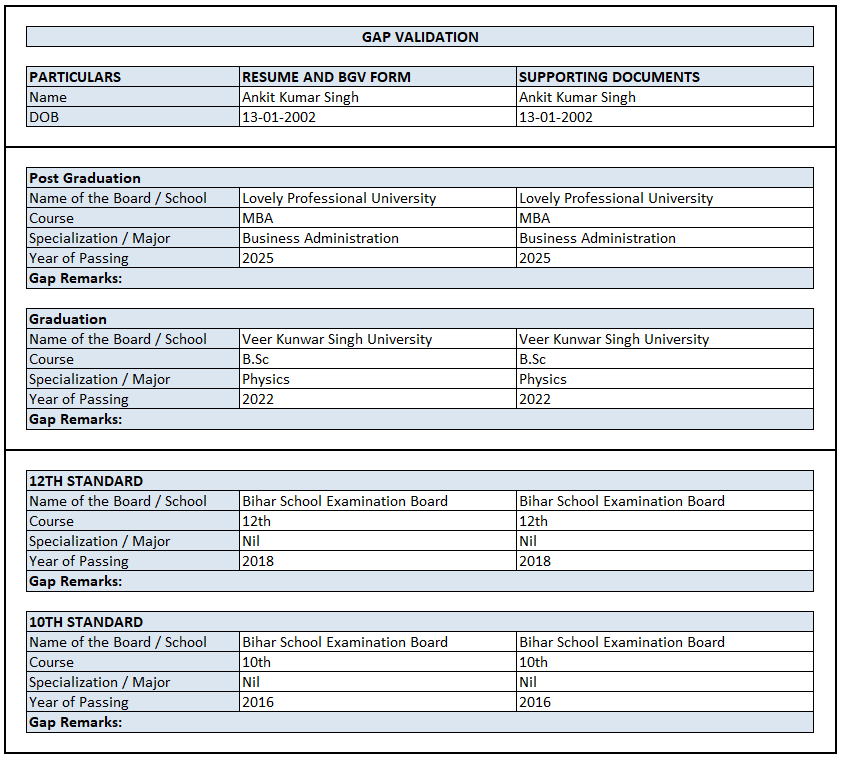 GAP VALIDATION

| PARTICULARS | RESUME AND BGV FORM | SUPPORTING DOCUMENTS |
|---|---|---|
| Name | Ankit Kumar Singh | Ankit Kumar Singh |
| DOB | 13-01-2002 | 13-01-2002 |

| Post Graduation | | |
|---|---|---|
| Name of the Board / School | Lovely Professional University | Lovely Professional University |
| Course | MBA | MBA |
| Specialization / Major | Business Administration | Business Administration |
| Year of Passing | 2025 | 2025 |
| Gap Remarks: | | |

| Graduation | | |
|---|---|---|
| Name of the Board / School | Veer Kunwar Singh University | Veer Kunwar Singh University |
| Course | B.Sc | B.Sc |
| Specialization / Major | Physics | Physics |
| Year of Passing | 2022 | 2022 |
| Gap Remarks: | | |

| 12TH STANDARD | | |
|---|---|---|
| Name of the Board / School | Bihar School Examination Board | Bihar School Examination Board |
| Course | 12th | 12th |
| Specialization / Major | Nil | Nil |
| Year of Passing | 2018 | 2018 |
| Gap Remarks: | | |

| 10TH STANDARD | | |
|---|---|---|
| Name of the Board / School | Bihar School Examination Board | Bihar School Examination Board |
| Course | 10th | 10th |
| Specialization / Major | Nil | Nil |
| Year of Passing | 2016 | 2016 |
| Gap Remarks: | | |